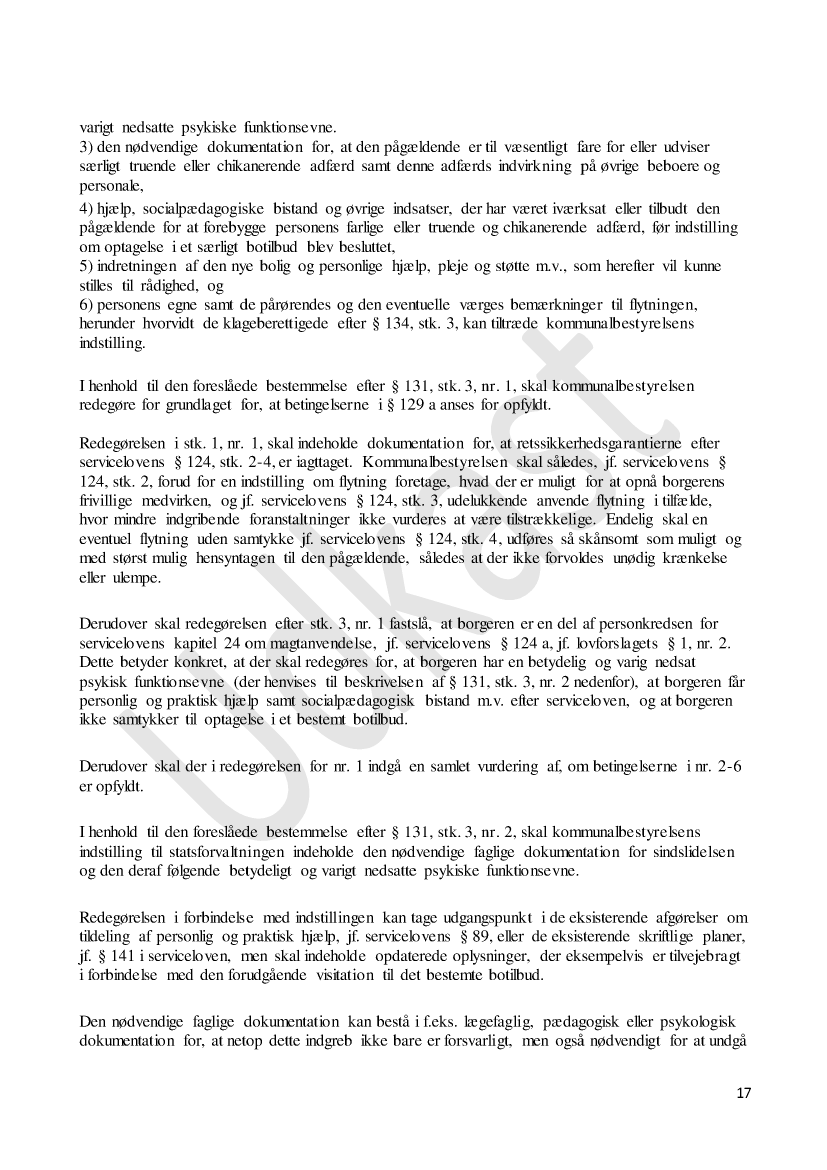 varigt nedsatte psykiske funktionsevne.
3) den nødvendige dokumentation for, at den pågældende er til væsentligt fare for eller udviser særligt truende eller chikanerende adfærd samt denne adfærds indvirkning på øvrige beboere og personale,
4) hjælp, socialpædagogiske bistand og øvrige indsatser, der har været iværksat eller tilbudt den pågældende for at forebygge personens farlige eller truende og chikanerende adfærd, før indstilling om optagelse i et særligt botilbud blev besluttet,
5) indretningen af den nye bolig og personlige hjælp, pleje og støtte m.v., som herefter vil kunne stilles til rådighed, og
6) personens egne samt de pårørendes og den eventuelle værges bemærkninger til flytningen, herunder hvorvidt de klageberettigede efter § 134, stk. 3, kan tiltræde kommunalbestyrelsens indstilling.

I henhold til den foreslåede bestemmelse efter § 131, stk. 3, nr. 1, skal kommunalbestyrelsen redegøre for grundlaget for, at betingelserne i § 129 a anses for opfyldt.

Redegørelsen i stk. 1, nr. 1, skal indeholde dokumentation for, at retssikkerhedsgarantierne efter servicelovens § 124, stk. 2-4, er iagttaget. Kommunalbestyrelsen skal således, jf. servicelovens § 124, stk. 2, forud for en indstilling om flytning foretage, hvad der er muligt for at opnå borgerens frivillige medvirken, og jf. servicelovens § 124, stk. 3, udelukkende anvende flytning i tilfælde, hvor mindre indgribende foranstaltninger ikke vurderes at være tilstrækkelige. Endelig skal en eventuel flytning uden samtykke jf. servicelovens § 124, stk. 4, udføres så skånsomt som muligt og med størst mulig hensyntagen til den pågældende, således at der ikke forvoldes unødig krænkelse eller ulempe.

Derudover skal redegørelsen efter stk. 3, nr. 1 fastslå, at borgeren er en del af personkredsen for servicelovens kapitel 24 om magtanvendelse, jf. servicelovens § 124 a, jf. lovforslagets § 1, nr. 2. Dette betyder konkret, at der skal redegøres for, at borgeren har en betydelig og varig nedsat psykisk funktionsevne (der henvises til beskrivelsen af § 131, stk. 3, nr. 2 nedenfor), at borgeren får personlig og praktisk hjælp samt socialpædagogisk bistand m.v. efter serviceloven, og at borgeren ikke samtykker til optagelse i et bestemt botilbud.

Derudover skal der i redegørelsen for nr. 1 indgå en samlet vurdering af, om betingelserne i nr. 2-6 er opfyldt.

I henhold til den foreslåede bestemmelse efter § 131, stk. 3, nr. 2, skal kommunalbestyrelsens indstilling til statsforvaltningen indeholde den nødvendige faglige dokumentation for sindslidelsen og den deraf følgende betydeligt og varigt nedsatte psykiske funktionsevne.

Redegørelsen i forbindelse med indstillingen kan tage udgangspunkt i de eksisterende afgørelser om tildeling af personlig og praktisk hjælp, jf. servicelovens § 89, eller de eksisterende skriftlige planer, jf. § 141 i serviceloven, men skal indeholde opdaterede oplysninger, der eksempelvis er tilvejebragt i forbindelse med den forudgående visitation til det bestemte botilbud.

Den nødvendige faglige dokumentation kan bestå i f.eks. lægefaglig, pædagogisk eller psykologisk dokumentation for, at netop dette indgreb ikke bare er forsvarligt, men også nødvendigt for at undgå

Udkast

17